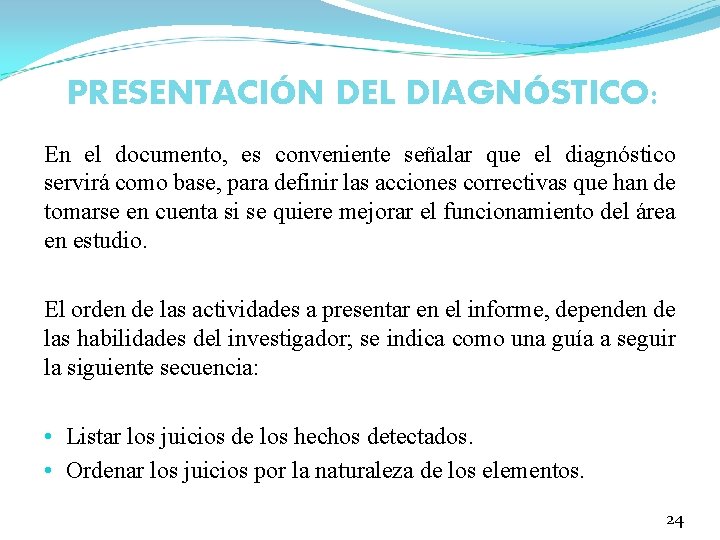 PRESENTACIÓN DEL DIAGNÓSTICO:

En el documento, es conveniente señalar que el diagnóstico servirá como base, para definir las acciones correctivas que han de tomarse en cuenta si se quiere mejorar el funcionamiento del área en estudio.

El orden de las actividades a presentar en el informe, dependen de las habilidades del investigador; se indica como una guía a seguir la siguiente secuencia:

• Listar los juicios de los hechos detectados.
• Ordenar los juicios por la naturaleza de los elementos.

24